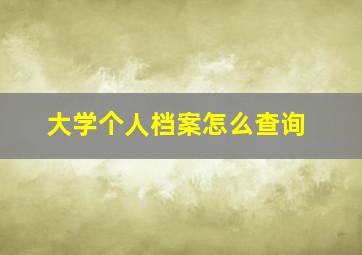 大学个人档案怎么查询